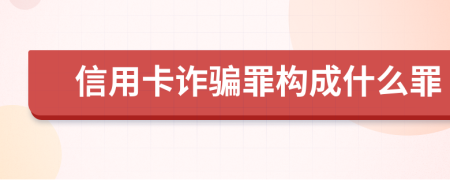 信用卡诈骗罪构成什么罪